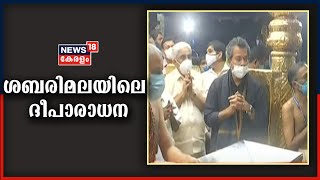 NEWS 18
കേരളം

ശബരിമലയിലെ ദീപാരാധന